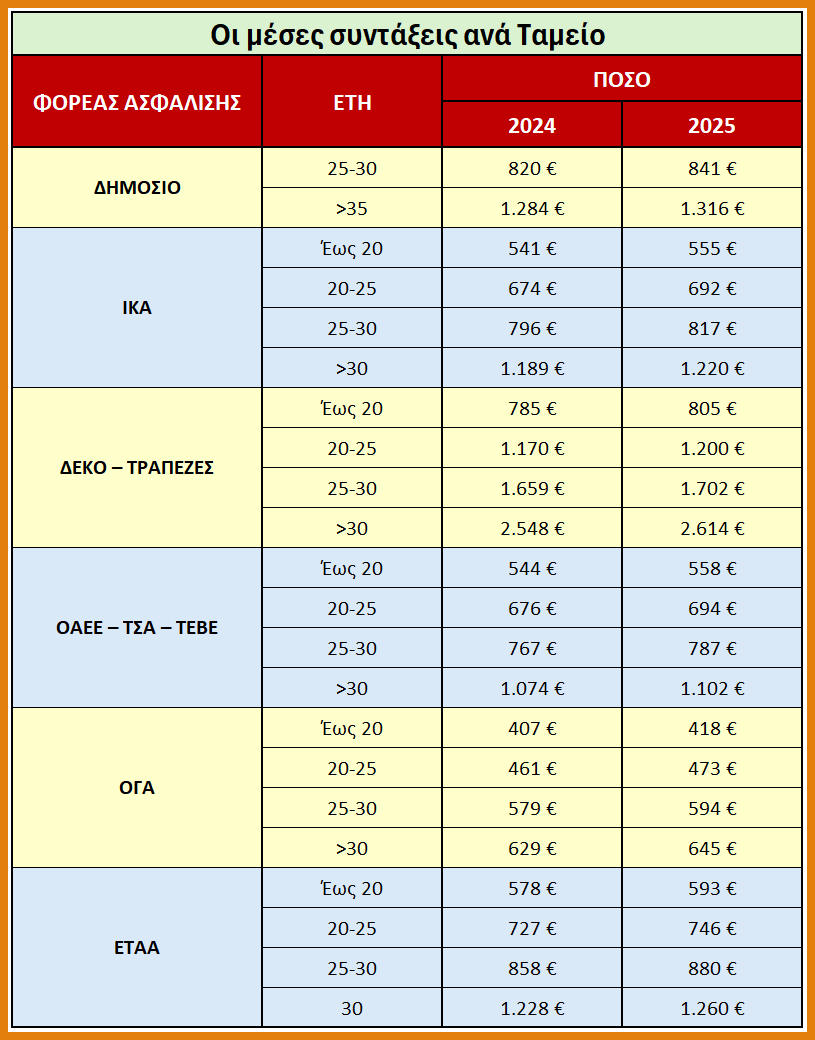 Οι μέσες συντάξεις ανά Ταμείο

| ΦΟΡΕΑΣ ΑΣΦΑΛΙΣΗΣ | ΕΤΗ | ΠΟΣΟ 2024 | ΠΟΣΟ 2025 |
|---|---|---|---|
| ΔΗΜΟΣΙΟ | 25-30 | 820 € | 841 € |
| | >35 | 1.284 € | 1.316 € |
| ΙΚΑ | Έως 20 | 541 € | 555 € |
| | 20-25 | 674 € | 692 € |
| | 25-30 | 796 € | 817 € |
| | >30 | 1.189 € | 1.220 € |
| ΔΕΚΟ – ΤΡΑΠΕΖΕΣ | Έως 20 | 785 € | 805 € |
| | 20-25 | 1.170 € | 1.200 € |
| | 25-30 | 1.659 € | 1.702 € |
| | >30 | 2.548 € | 2.614 € |
| ΟΑΕΕ – ΤΣΑ – ΤΕΒΕ | Έως 20 | 544 € | 558 € |
| | 20-25 | 676 € | 694 € |
| | 25-30 | 767 € | 787 € |
| | >30 | 1.074 € | 1.102 € |
| ΟΓΑ | Έως 20 | 407 € | 418 € |
| | 20-25 | 461 € | 473 € |
| | 25-30 | 579 € | 594 € |
| | >30 | 629 € | 645 € |
| ΕΤΑΑ | Έως 20 | 578 € | 593 € |
| | 20-25 | 727 € | 746 € |
| | 25-30 | 858 € | 880 € |
| | 30 | 1.228 € | 1.260 € |